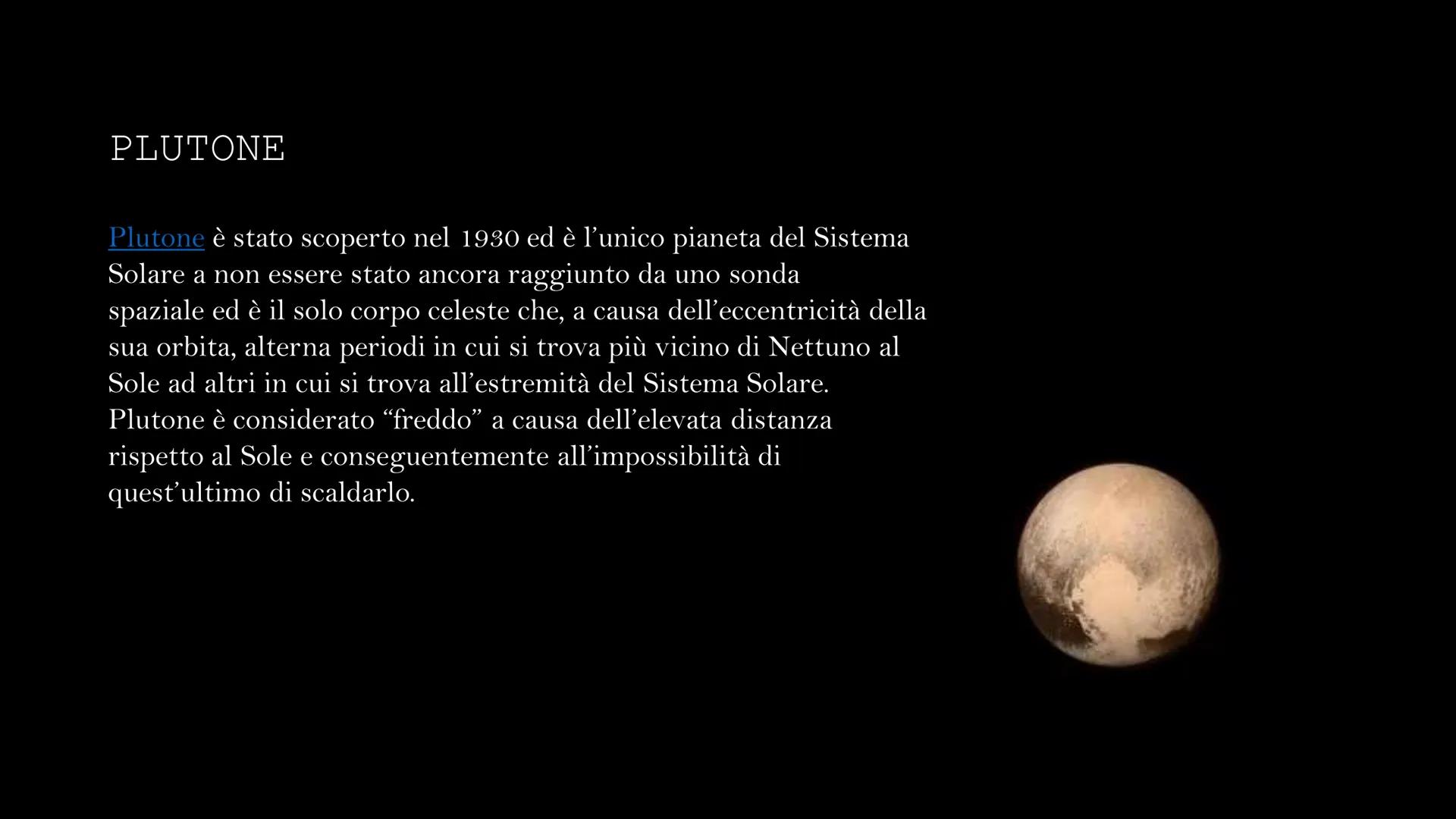 PLUTONE

Plutone è stato scoperto nel 1930 ed è l'unico pianeta del Sistema Solare a non essere stato ancora raggiunto da uno sonda spaziale ed è il solo corpo celeste che, a causa dell'eccentricità della sua orbita, alterna periodi in cui si trova più vicino di Nettuno al Sole ad altri in cui si trova all'estremità del Sistema Solare. Plutone è considerato "freddo" a causa dell'elevata distanza rispetto al Sole e conseguentemente all'impossibilità di quest'ultimo di scaldarlo.